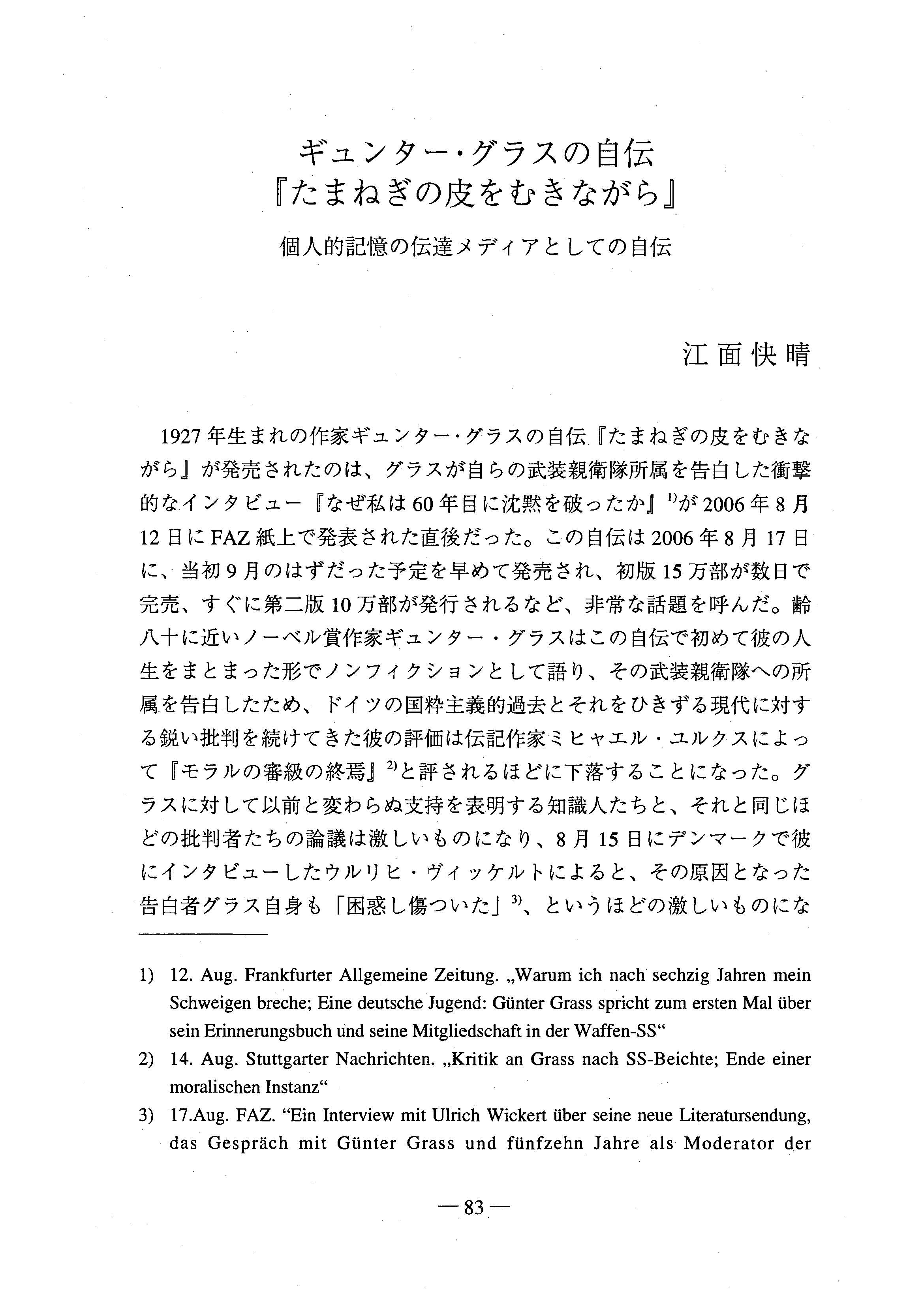 ギュンター・グラスの自伝
『たまねぎの皮をむきながら』

個人的記憶の伝達メディアとしての自伝

江面快晴

1927年生まれの作家ギュンター・グラスの自伝『たまねぎの皮をむきながら』が発売されたのは、グラスが自らの武装親衛隊所属を告白した衝撃的なインタビュー『なぜ私は60年目に沈黙を破ったか』$^{1)}$が2006年8月12日にFAZ紙上で発表された直後だった。この自伝は2006年8月17日に、当初9月のはずだった予定を早めて発売され、初版15万部が数日で完売、すぐに第二版10万部が発行されるなど、非常な話題を呼んだ。齢八十に近いノーベル賞作家ギュンター・グラスはこの自伝で初めて彼の人生をまとまった形でノンフィクションとして語り、その武装親衛隊への所属を告白したため、ドイツの国粋主義的過去とそれをひきずる現代に対する鋭い批判を続けてきた彼の評価は伝記作家ミヒャエル・ユルクスによって『モラルの審級の終焉』$^{2)}$と評されるほどに下落することになった。グラスに対して以前と変わらぬ支持を表明する知識人たちと、それと同じほどの批判者たちの論議は激しいものになり、8月15日にデンマークで彼にインタビューしたウルリヒ・ヴィッケルトによると、その原因となった告白者グラス自身も「困惑し傷ついた」$^{3)}$、というほどの激しいものにな

1) 12. Aug. Frankfurter Allgemeine Zeitung. „Warum ich nach sechzig Jahren mein Schweigen breche; Eine deutsche Jugend: Günter Grass spricht zum ersten Mal über sein Erinnerungsbuch und seine Mitgliedschaft in der Waffen-SS“
2) 14. Aug. Stuttgarter Nachrichten. „Kritik an Grass nach SS-Beichte; Ende einer moralischen Instanz“
3) 17.Aug. FAZ. “Ein Interview mit Ulrich Wickert über seine neue Literatursendung, das Gespräch mit Günter Grass und fünfzehn Jahre als Moderator der

— 83 —